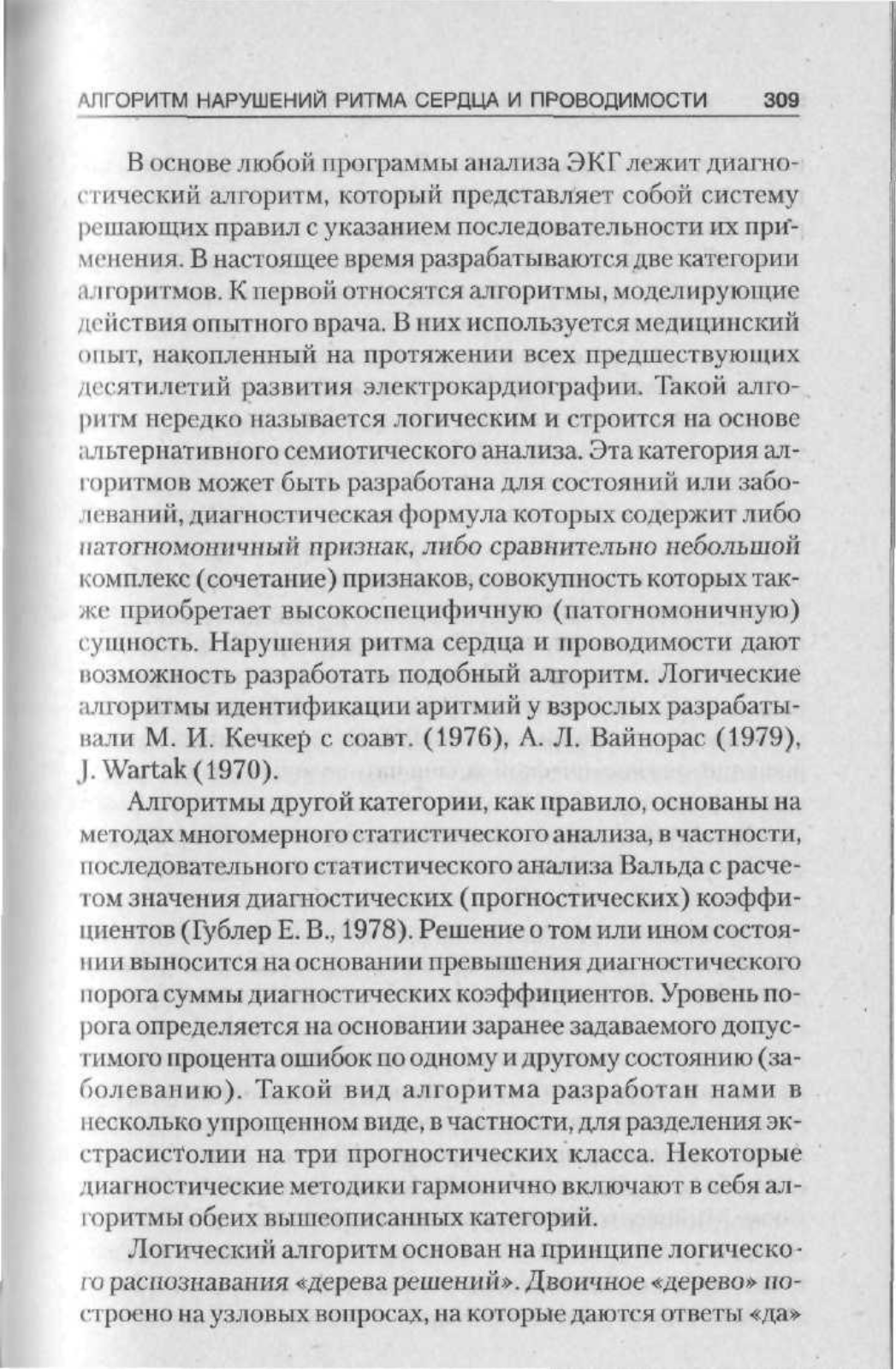 АЛГОРИТМ НАРУШЕНИЙ РИТМА СЕРДЦА И ПРОВОДИМОСТИ 309

В основе любой программы анализа ЭКГ лежит диагностический алгоритм, который представляет собой систему решающих правил с указанием последовательности их применения. В настоящее время разрабатываются две категории алгоритмов. К первой относятся алгоритмы, моделирующие действия опытного врача. В них используется медицинский опыт, накопленный на протяжении всех предшествующих десятилетий развития электрокардиографии. Такой алгоритм нередко называется логическим и строится на основе альтернативного семиотического анализа. Эта категория алгоритмов может быть разработана для состояний или заболеваний, диагностическая формула которых содержит либо патогномоничный признак, либо сравнительно небольшой комплекс (сочетание) признаков, совокупность которых также приобретает высокоспецифичную (патогномоничную) сущность. Нарушения ритма сердца и проводимости дают возможность разработать подобный алгоритм. Логические алгоритмы идентификации аритмий у взрослых разрабатывали М. И. Кечкер с соавт. (1976), А. Л. Вайнорас (1979), J. Wartak (1970).

Алгоритмы другой категории, как правило, основаны на методах многомерного статистического анализа, в частности, последовательного статистического анализа Вальда с расчетом значения диагностических (прогностических) коэффициентов (Гублер Е. В., 1978). Решение о том или ином состоянии выносится на основании превышения диагностического порога суммы диагностических коэффициентов. Уровень порога определяется на основании заранее задаваемого допустимого процента ошибок по одному и другому состоянию (заболеванию). Такой вид алгоритма разработан нами в несколько упрощенном виде, в частности, для разделения экстрасистолии на три прогностических класса. Некоторые диагностические методики гармонично включают в себя алгоритмы обеих вышеописанных категорий.

Логический алгоритм основан на принципе логического распознавания «дерева решений». Двоичное «дерево» построено на узловых вопросах, на которые даются ответы «да»